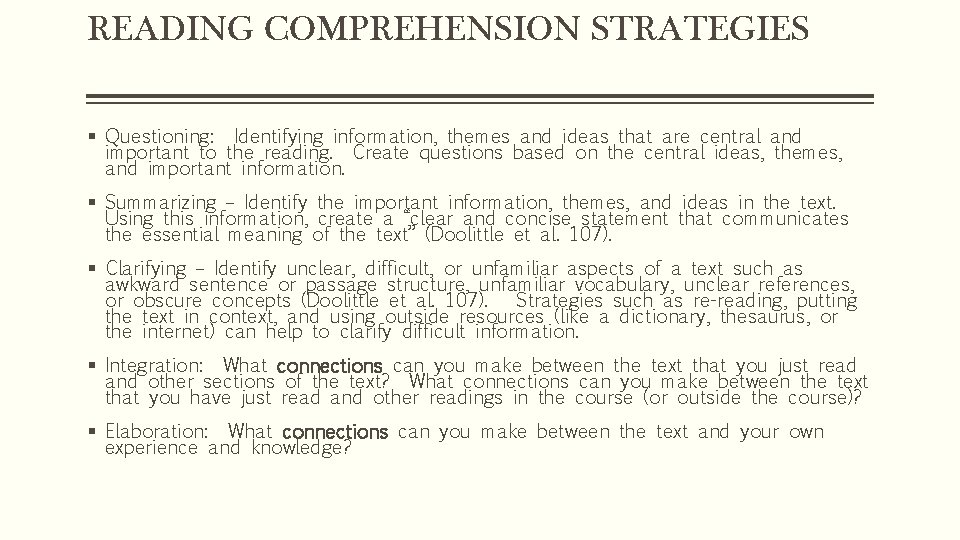 READING COMPREHENSION STRATEGIES

▪ Questioning: Identifying information, themes and ideas that are central and important to the reading. Create questions based on the central ideas, themes, and important information.

▪ Summarizing – Identify the important information, themes, and ideas in the text. Using this information, create a "clear and concise statement that communicates the essential meaning of the text" (Doolittle et al. 107).

▪ Clarifying – Identify unclear, difficult, or unfamiliar aspects of a text such as awkward sentence or passage structure, unfamiliar vocabulary, unclear references, or obscure concepts (Doolittle et al. 107). Strategies such as re-reading, putting the text in context, and using outside resources (like a dictionary, thesaurus, or the internet) can help to clarify difficult information.

▪ Integration: What connections can you make between the text that you just read and other sections of the text? What connections can you make between the text that you have just read and other readings in the course (or outside the course)?

▪ Elaboration: What connections can you make between the text and your own experience and knowledge?